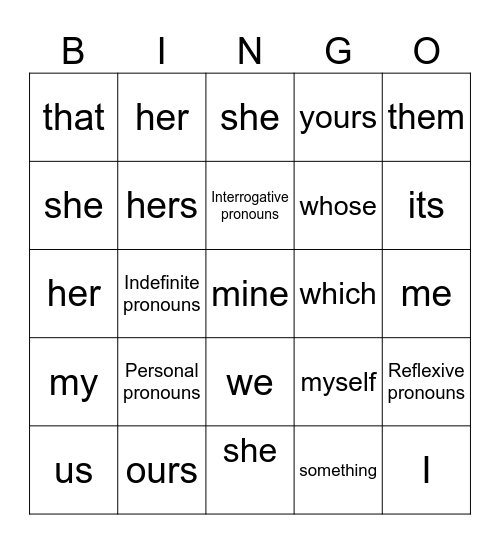 | B | I | N | G | O |
|---|---|---|---|---|
| that | her | she | yours | them |
| she | hers | Interrogative pronouns | whose | its |
| her | Indefinite pronouns | mine | which | me |
| my | Personal pronouns | we | myself | Reflexive pronouns |
| us | ours | she | something | I |